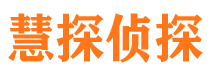 慧探侦探